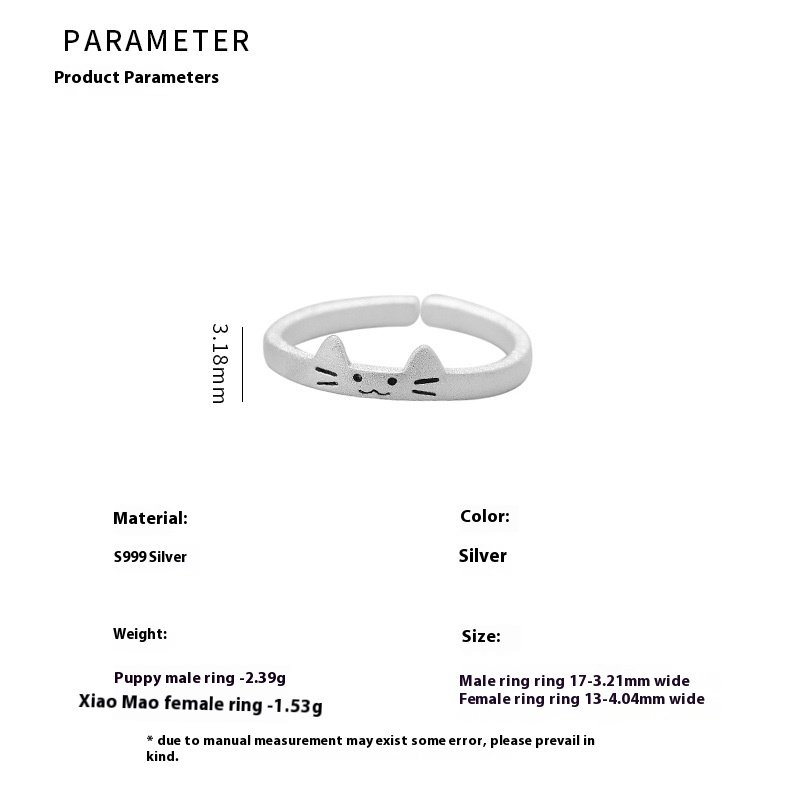 PARAMETER
Product Parameters

3.18mm

Material:

S999 Silver

Weight:

Puppy male ring -2.39g
Xiao Mao female ring -1.53g

Color:

Silver

Size:

Male ring ring 17-3.21mm wide
Female ring ring 13-4.04mm wide

* due to manual measurement may exist some error, please prevail in kind.